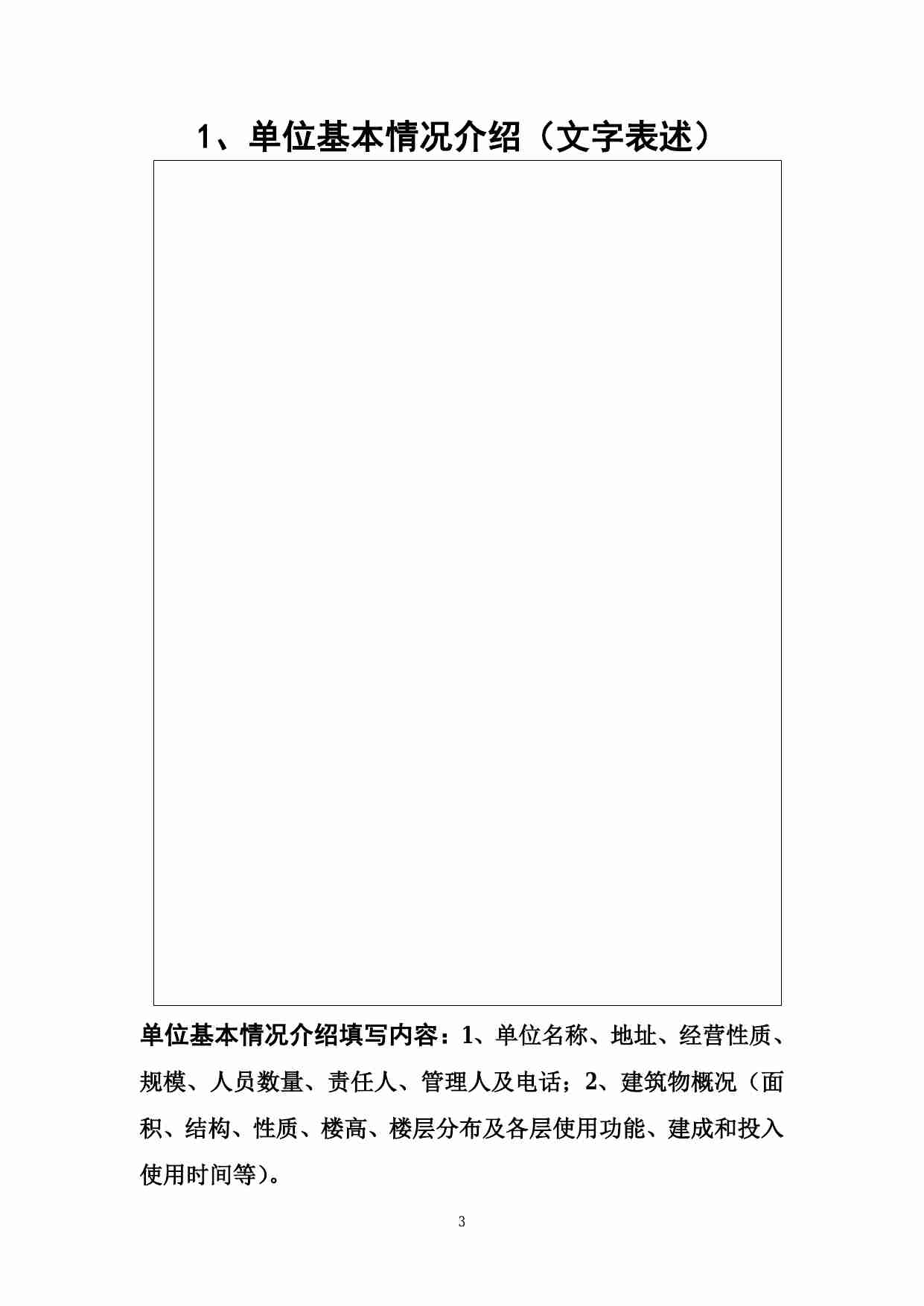 1、单位基本情况介绍（文字表述）

单位基本情况介绍填写内容：1、单位名称、地址、经营性质、规模、人员数量、责任人、管理人及电话；2、建筑物概况（面积、结构、性质、楼高、楼层分布及各层使用功能、建成和投入使用时间等）。

3